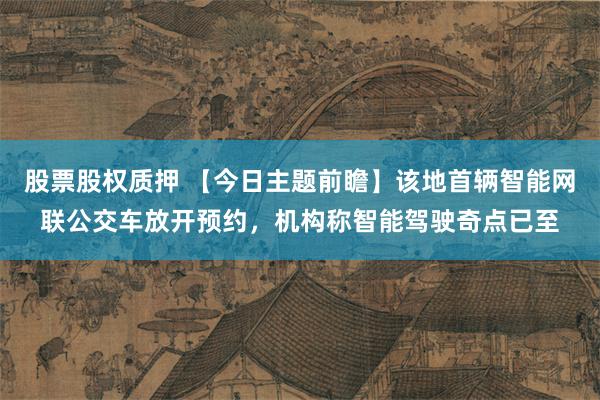 股票股权质押 【今日主题前瞻】该地首辆智能网联公交车放开预约，机构称智能驾驶奇点已至